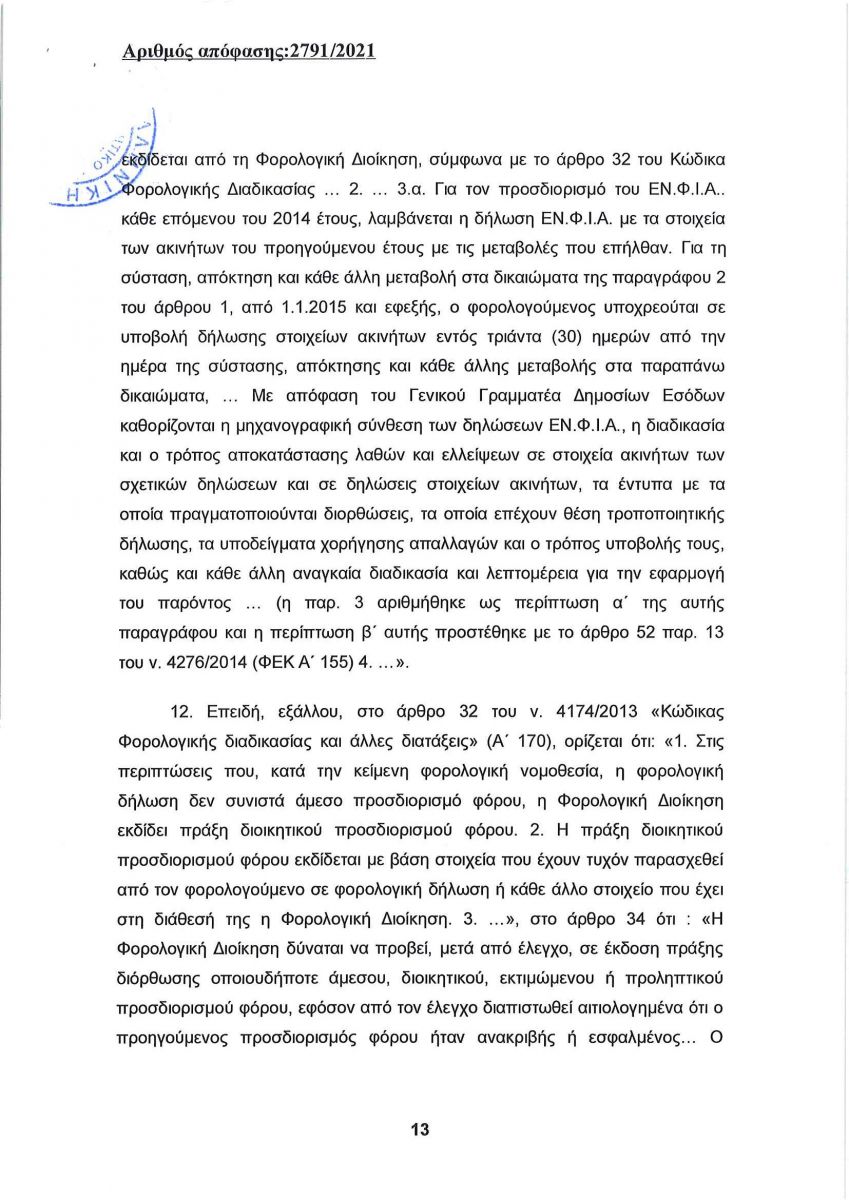 Αριθμός απόφασης:2791/2021

εκδίδεται από τη Φορολογική Διοίκηση, σύμφωνα με το άρθρο 32 του Κώδικα Φορολογικής Διαδικασίας ... 2. ... 3.α. Για τον προσδιορισμό του ΕΝ.Φ.Ι.Α.. κάθε επόμενου του 2014 έτους, λαμβάνεται η δήλωση ΕΝ.Φ.Ι.Α. με τα στοιχεία των ακινήτων του προηγούμενου έτους με τις μεταβολές που επήλθαν. Για τη σύσταση, απόκτηση και κάθε άλλη μεταβολή στα δικαιώματα της παραγράφου 2 του άρθρου 1, από 1.1.2015 και εφεξής, ο φορολογούμενος υποχρεούται σε υποβολή δήλωσης στοιχείων ακινήτων εντός τριάντα (30) ημερών από την ημέρα της σύστασης, απόκτησης και κάθε άλλης μεταβολής στα παραπάνω δικαιώματα, ... Με απόφαση του Γενικού Γραμματέα Δημοσίων Εσόδων καθορίζονται η μηχανογραφική σύνθεση των δηλώσεων ΕΝ.Φ.Ι.Α., η διαδικασία και ο τρόπος αποκατάστασης λαθών και ελλείψεων σε στοιχεία ακινήτων των σχετικών δηλώσεων και σε δηλώσεις στοιχείων ακινήτων, τα έντυπα με τα οποία πραγματοποιούνται διορθώσεις, τα οποία επέχουν θέση τροποποιητικής δήλωσης, τα υποδείγματα χορήγησης απαλλαγών και ο τρόπος υποβολής τους, καθώς και κάθε άλλη αναγκαία διαδικασία και λεπτομέρεια για την εφαρμογή του παρόντος ... (η παρ. 3 αριθμήθηκε ως περίπτωση α΄ της αυτής παραγράφου και η περίπτωση β΄ αυτής προστέθηκε με το άρθρο 52 παρ. 13 του ν. 4276/2014 (ΦΕΚ Α΄ 155) 4. ...».

12. Επειδή, εξάλλου, στο άρθρο 32 του ν. 4174/2013 «Κώδικας Φορολογικής διαδικασίας και άλλες διατάξεις» (Α΄ 170), ορίζεται ότι: «1. Στις περιπτώσεις που, κατά την κείμενη φορολογική νομοθεσία, η φορολογική δήλωση δεν συνιστά άμεσο προσδιορισμό φόρου, η Φορολογική Διοίκηση εκδίδει πράξη διοικητικού προσδιορισμού φόρου. 2. Η πράξη διοικητικού προσδιορισμού φόρου εκδίδεται με βάση στοιχεία που έχουν τυχόν παρασχεθεί από τον φορολογούμενο σε φορολογική δήλωση ή κάθε άλλο στοιχείο που έχει στη διάθεσή της η Φορολογική Διοίκηση. 3. ...», στο άρθρο 34 ότι : «Η Φορολογική Διοίκηση δύναται να προβεί, μετά από έλεγχο, σε έκδοση πράξης διόρθωσης οποιουδήποτε άμεσου, διοικητικού, εκτιμώμενου ή προληπτικού προσδιορισμού φόρου, εφόσον από τον έλεγχο διαπιστωθεί αιτιολογημένα ότι ο προηγούμενος προσδιορισμός φόρου ήταν ανακριβής ή εσφαλμένος... Ο

13